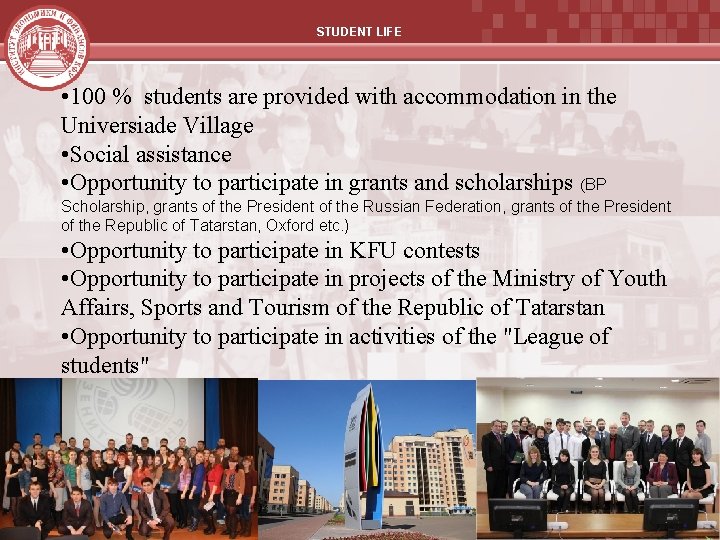 STUDENT LIFE

•100 % students are provided with accommodation in the Universiade Village
•Social assistance
•Opportunity to participate in grants and scholarships (BP Scholarship, grants of the President of the Russian Federation, grants of the President of the Republic of Tatarstan, Oxford etc.)
•Opportunity to participate in KFU contests
•Opportunity to participate in projects of the Ministry of Youth Affairs, Sports and Tourism of the Republic of Tatarstan
•Opportunity to participate in activities of the "League of students"